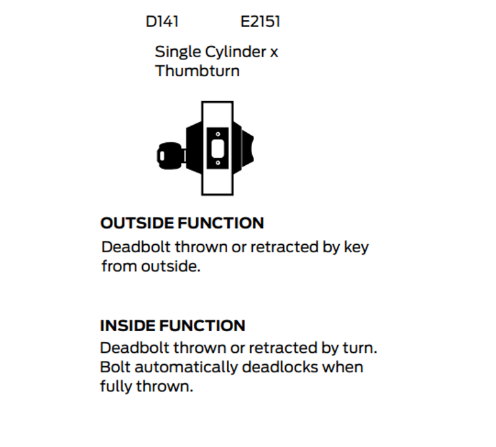 D141 E2151

Single Cylinder x Thumbturn

OUTSIDE FUNCTION
Deadbolt thrown or retracted by key from outside.

INSIDE FUNCTION
Deadbolt thrown or retracted by turn. Bolt automatically deadlocks when fully thrown.